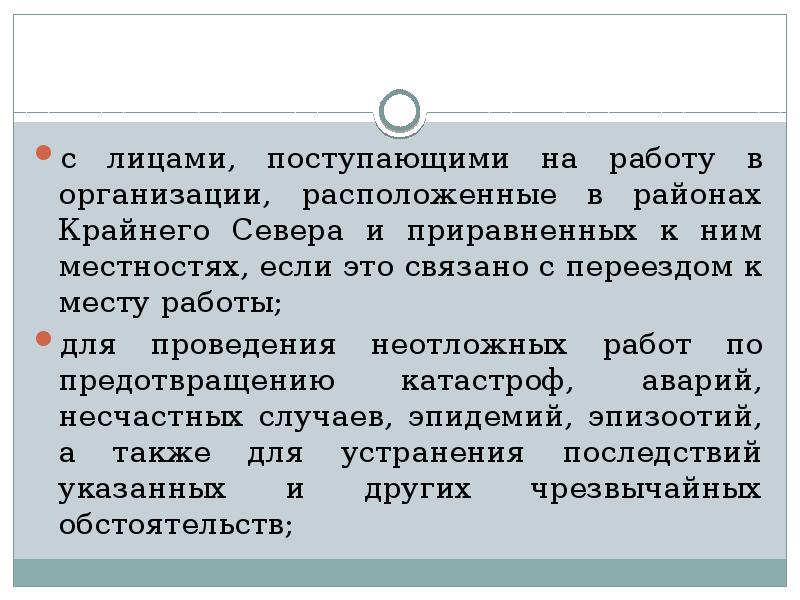 с лицами, поступающими на работу в организации, расположенные в районах Крайнего Севера и приравненных к ним местностях, если это связано с переездом к месту работы;

для проведения неотложных работ по предотвращению катастроф, аварий, несчастных случаев, эпидемий, эпизоотий, а также для устранения последствий указанных и других чрезвычайных обстоятельств;